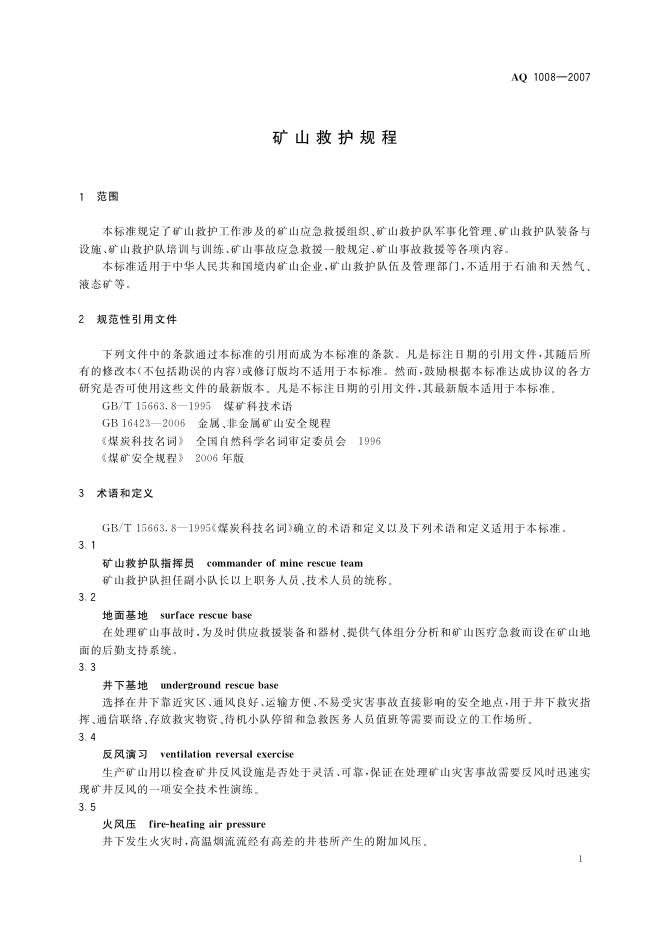 AQ 1008—2007

矿山救护规程

1 范围

本标准规定了矿山救护工作涉及的矿山应急救援组织、矿山救护队军事化管理、矿山救护队装备与设施、矿山救护队培训与训练、矿山事故应急救援一般规定、矿山事故救援等各项内容。

本标准适用于中华人民共和国境内矿山企业、矿山救护队伍及管理部门，不适用于石油和天然气、液态矿等。

2 规范性引用文件

下列文件中的条款通过本标准的引用而成为本标准的条款。凡是标注日期的引用文件，其随后所有的修改本(不包括勘误的内容)或修订版均不适用于本标准。然而，鼓励根据本标准达成协议的各方研究是否可使用这些文件的最新版本。凡是不标注日期的引用文件，其最新版本适用于本标准。

GB/T 15663.8—1995 煤矿科技术语

GB 16423—2006 金属、非金属矿山安全规程

《煤炭科技名词》 全国自然科学名词审定委员会 1996

《煤矿安全规程》 2006年版

3 术语和定义

GB/T 15663.8—1995《煤炭科技名词》确立的术语和定义以及下列术语和定义适用于本标准。

3.1

矿山救护队指挥员 commander of mine rescue team

矿山救护队担任副小队长以上职务人员、技术人员的统称。

3.2

地面基地 surface rescue base

在处理矿山事故时，为及时供应救援装备和器材、提供气体组分分析和矿山医疗急救而设在矿山地面的后勤支持系统。

3.3

井下基地 underground rescue base

选择在井下靠近灾区、通风良好、运输方便、不易受灾害事故直接影响的安全地点，用于井下救灾指挥、通信联络、存放救灾物资、待机小队停留和急救医务人员值班等需要而设立的工作场所。

3.4

反风演习 ventilation reversal exercise

生产矿山用以检查矿井反风设施是否处于灵活、可靠，保证在处理矿山灾害事故需要反风时迅速实现矿井反风的一项安全技术性演练。

3.5

火风压 fire-heating air pressure

井下发生火灾时，高温烟流流经有高差的井巷所产生的附加风压。

1